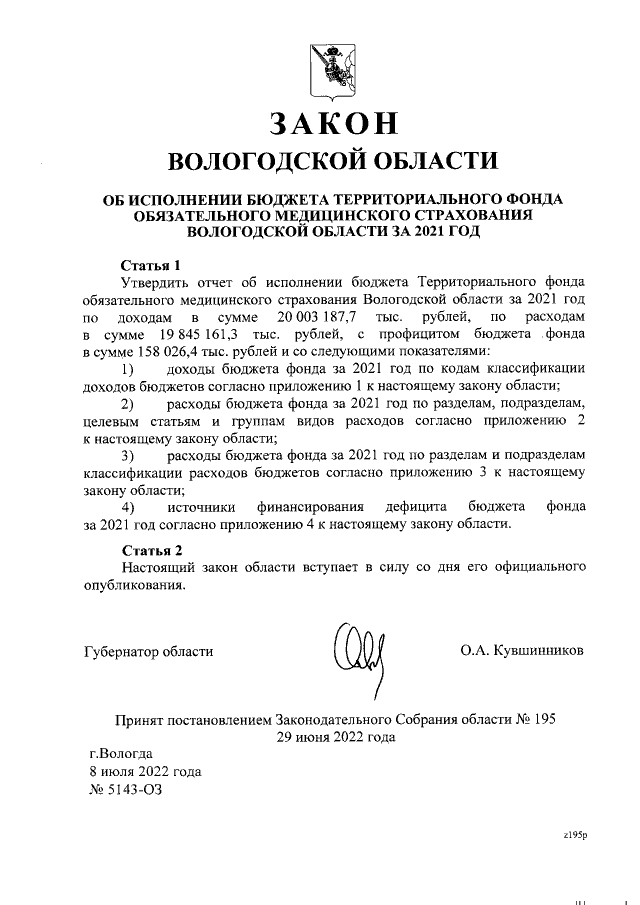 ЗАКОН
ВОЛОГОДСКОЙ ОБЛАСТИ

ОБ ИСПОЛНЕНИИ БЮДЖЕТА ТЕРРИТОРИАЛЬНОГО ФОНДА ОБЯЗАТЕЛЬНОГО МЕДИЦИНСКОГО СТРАХОВАНИЯ ВОЛОГОДСКОЙ ОБЛАСТИ ЗА 2021 ГОД

Статья 1
Утвердить отчет об исполнении бюджета Территориального фонда обязательного медицинского страхования Вологодской области за 2021 год по доходам в сумме 20 003 187,7 тыс. рублей, по расходам в сумме 19 845 161,3 тыс. рублей, с профицитом бюджета фонда в сумме 158 026,4 тыс. рублей и со следующими показателями:
1) доходы бюджета фонда за 2021 год по кодам классификации доходов бюджетов согласно приложению 1 к настоящему закону области;
2) расходы бюджета фонда за 2021 год по разделам, подразделам, целевым статьям и группам видов расходов согласно приложению 2 к настоящему закону области;
3) расходы бюджета фонда за 2021 год по разделам и подразделам классификации расходов бюджетов согласно приложению 3 к настоящему закону области;
4) источники финансирования дефицита бюджета фонда за 2021 год согласно приложению 4 к настоящему закону области.

Статья 2
Настоящий закон области вступает в силу со дня его официального опубликования.

Губернатор области О.А. Кувшинников

Принят постановлением Законодательного Собрания области № 195
29 июня 2022 года

г.Вологда
8 июля 2022 года
№ 5143-ОЗ

z195p